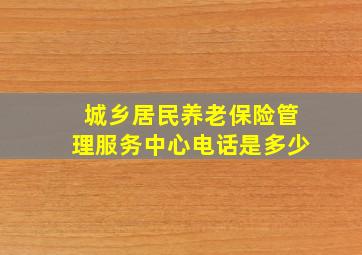 城乡居民养老保险管理服务中心电话是多少